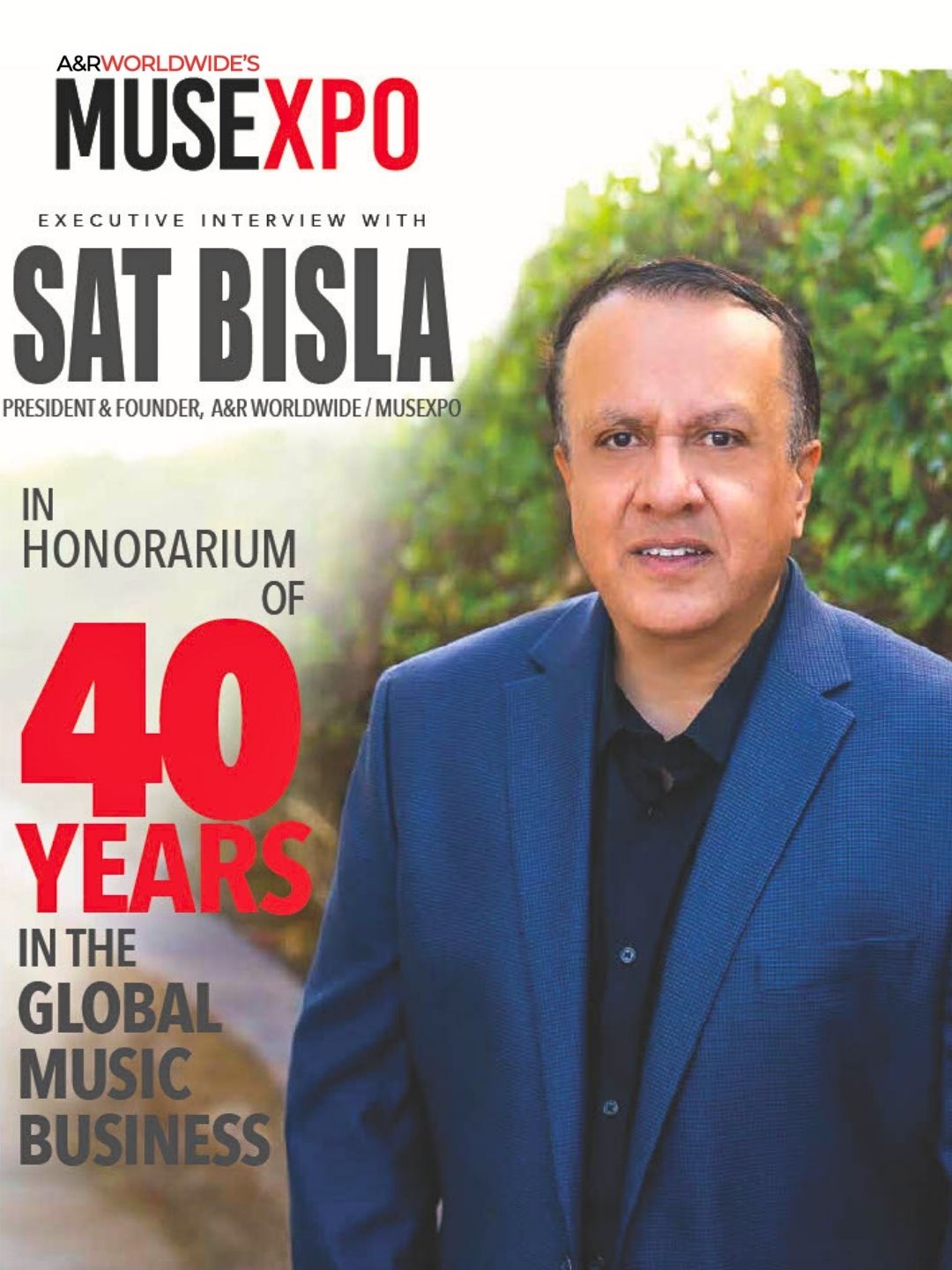 A&RWORLDWIDE'S
MUSEXPO

EXECUTIVE INTERVIEW WITH
SAT BISLA
PRESIDENT & FOUNDER, A&R WORLDWIDE / MUSEXPO

IN
HONORARIUM
OF
40
YEARS
IN THE
GLOBAL
MUSIC
BUSINESS